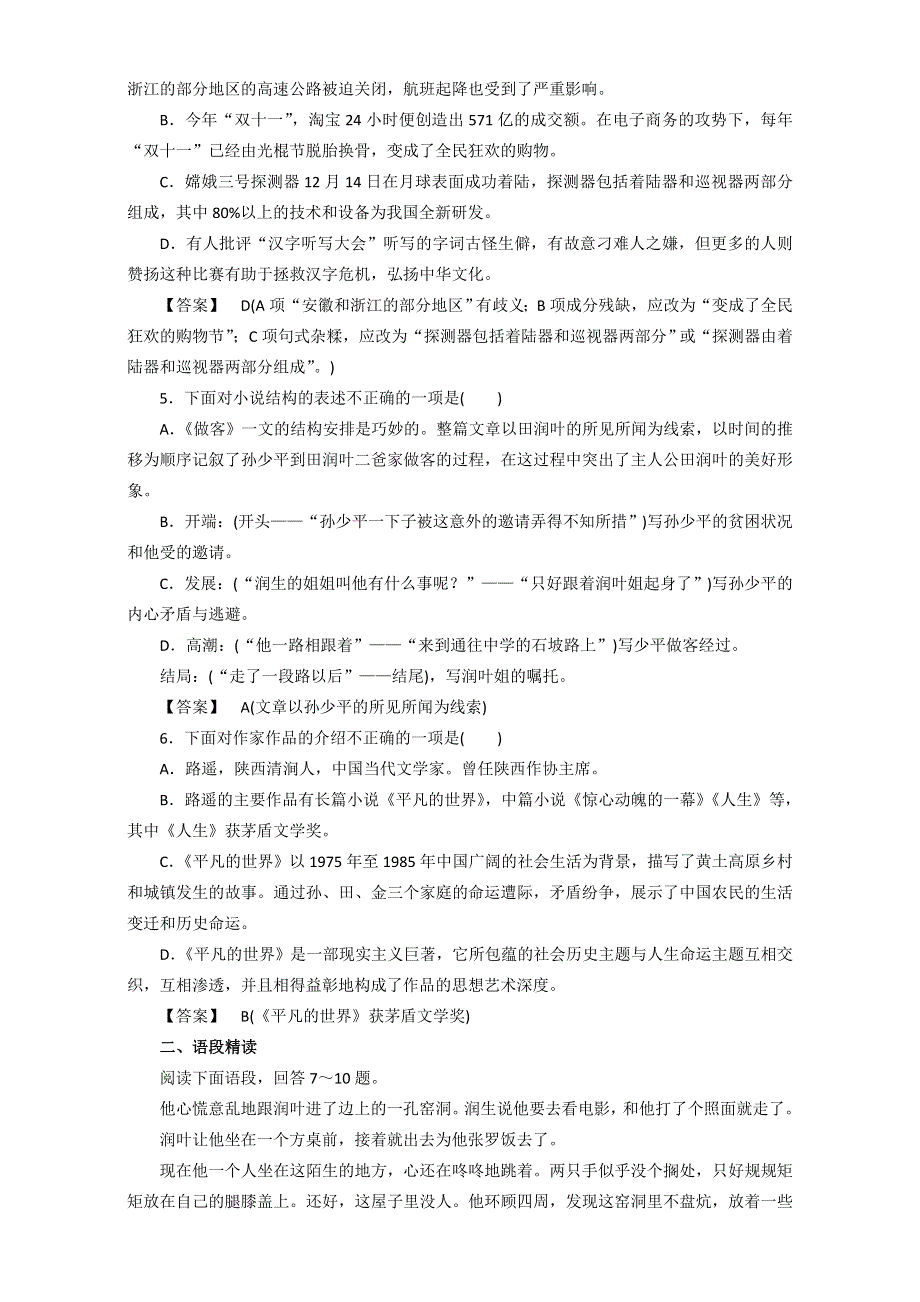 浙江的部分地区的高速公路被迫关闭，航班起降也受到了严重影响。

B．今年“双十一”，淘宝 24 小时便创造出 571 亿的成交额。在电子商务的攻势下，每年“双十一”已经由光棍节脱胎换骨，变成了全民狂欢的购物。

C．嫦娥三号探测器 12 月 14 日在月球表面成功着陆，探测器包括着陆器和巡视器两部分组成，其中 80%以上的技术和设备为我国全新研发。

D．有人批评“汉字听写大会”听写的字词古怪生僻，有故意刁难人之嫌，但更多的人则赞扬这种比赛有助于拯救汉字危机，弘扬中华文化。

【答案】 D(A 项“安徽和浙江的部分地区”有歧义；B 项成分残缺，应改为“变成了全民狂欢的购物节”；C 项句式杂糅，应改为“探测器包括着陆器和巡视器两部分”或“探测器由着陆器和巡视器两部分组成”。)

5．下面对小说结构的表述不正确的一项是(　　)

A．《做客》一文的结构安排是巧妙的。整篇文章以田润叶的所见所闻为线索，以时间的推移为顺序记叙了孙少平到田润叶二爸家做客的过程，在这过程中突出了主人公田润叶的美好形象。

B．开端：(开头——“孙少平一下子被这意外的邀请弄得不知所措”)写孙少平的贫困状况和他受的邀请。

C．发展：(“润生的姐姐叫他有什么事呢？”——“只好跟着润叶姐起身了”)写孙少平的内心矛盾与逃避。

D．高潮：(“他一路相跟着”——“来到通往中学的石坡路上”)写少平做客经过。

结局：(“走了一段路以后”——结尾)，写润叶姐的嘱托。

【答案】 A(文章以孙少平的所见所闻为线索)

6．下面对作家作品的介绍不正确的一项是(　　)

A．路遥，陕西清涧人，中国当代文学家。曾任陕西作协主席。

B．路遥的主要作品有长篇小说《平凡的世界》，中篇小说《惊心动魄的一幕》《人生》等，其中《人生》获茅盾文学奖。

C．《平凡的世界》以 1975 年至 1985 年中国广阔的社会生活为背景，描写了黄土高原乡村和城镇发生的故事。通过孙、田、金三个家庭的命运遭际，矛盾纷争，展示了中国农民的生活变迁和历史命运。

D．《平凡的世界》是一部现实主义巨著，它所包蕴的社会历史主题与人生命运主题互相交织，互相渗透，并且相得益彰地构成了作品的思想艺术深度。

【答案】 B(《平凡的世界》获茅盾文学奖)

二、语段精读

阅读下面语段，回答 7～10 题。

他心慌意乱地跟润叶进了边上的一孔窑洞。润生说他要去看电影，和他打了个照面就走了。润叶让他坐在一个方桌前，接着就出去为他张罗饭去了。

现在他一个人坐在这陌生的地方，心还在咚咚地跳着。两只手似乎没个搁处，只好规规矩矩放在自己的腿膝盖上。还好，这屋子里没人。他环顾四周，发现这窑洞里不盘炕，放着一些